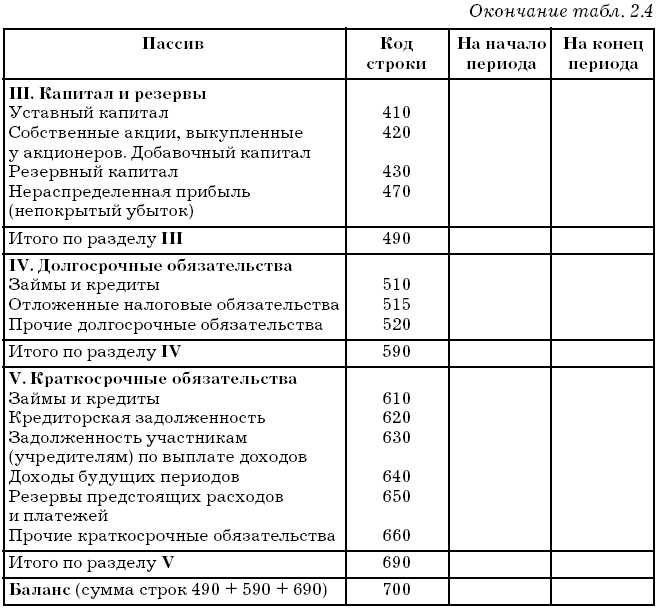 Окончание табл. 2.4

| Пассив | Код строки | На начало периода | На конец периода |
|---|---|---|---|
| III. Капитал и резервы | | | |
| Уставный капитал | 410 | | |
| Собственные акции, выкупленные у акционеров. Добавочный капитал | 420 | | |
| Резервный капитал | 430 | | |
| Нераспределенная прибыль (непокрытый убыток) | 470 | | |
| Итого по разделу III | 490 | | |
| IV. Долгосрочные обязательства | | | |
| Займы и кредиты | 510 | | |
| Отложенные налоговые обязательства | 515 | | |
| Прочие долгосрочные обязательства | 520 | | |
| Итого по разделу IV | 590 | | |
| V. Краткосрочные обязательства | | | |
| Займы и кредиты | 610 | | |
| Кредиторская задолженность | 620 | | |
| Задолженность участникам (учредителям) по выплате доходов | 630 | | |
| Доходы будущих периодов | 640 | | |
| Резервы предстоящих расходов и платежей | 650 | | |
| Прочие краткосрочные обязательства | 660 | | |
| Итого по разделу V | 690 | | |
| Баланс (сумма строк 490 + 590 + 690) | 700 | | |